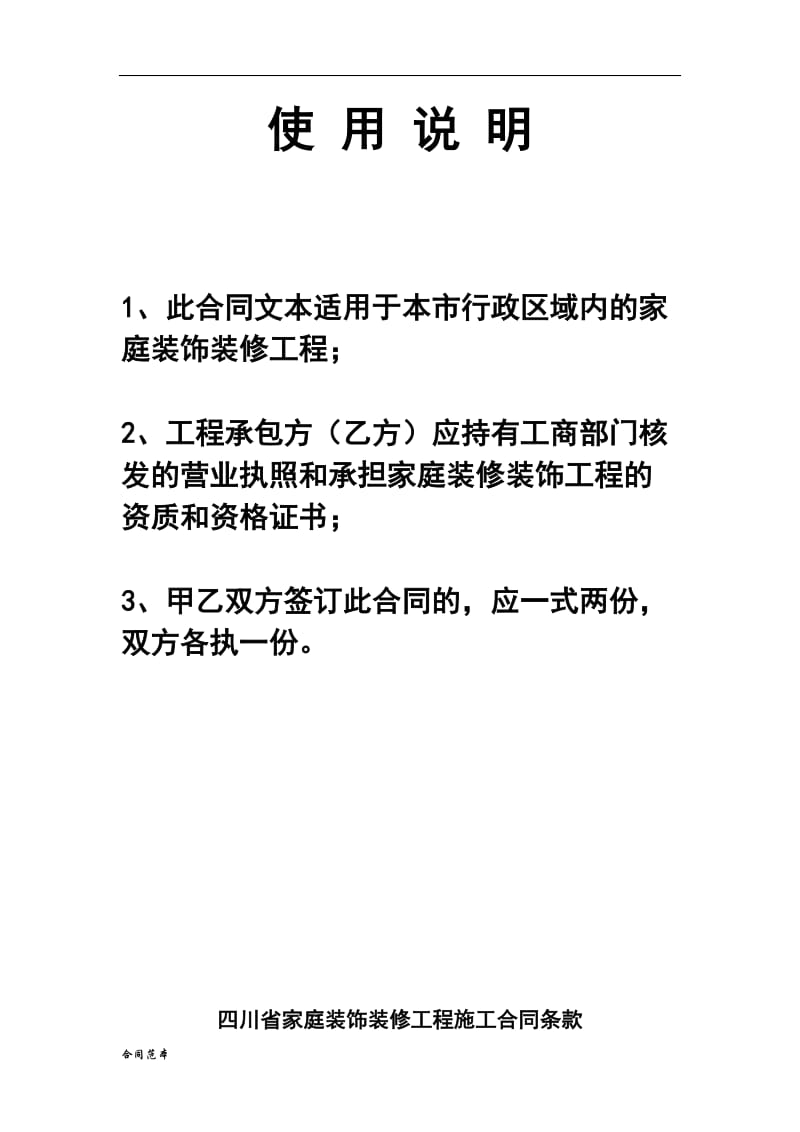 使 用 说 明

1、此合同文本适用于本市行政区域内的家庭装饰装修工程；

2、工程承包方（乙方）应持有工商部门核发的营业执照和承担家庭装修装饰工程的资质和资格证书；

3、甲乙双方签订此合同的，应一式两份，双方各执一份。

四川省家庭装饰装修工程施工合同条款

合同范本